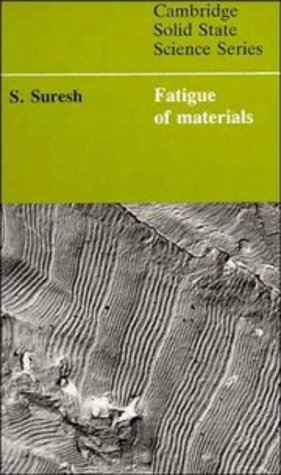 Cambridge
Solid State
Science Series

S. Suresh

Fatigue
of materials